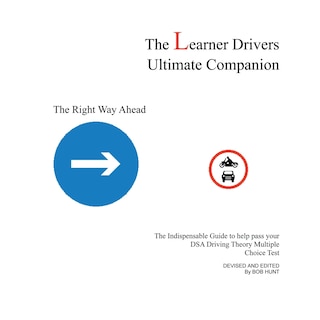 The Learner Drivers
Ultimate Companion

The Right Way Ahead

The Indispensable Guide to help pass your DSA Driving Theory Multiple Choice Test

DEVISED AND EDITED
By BOB HUNT